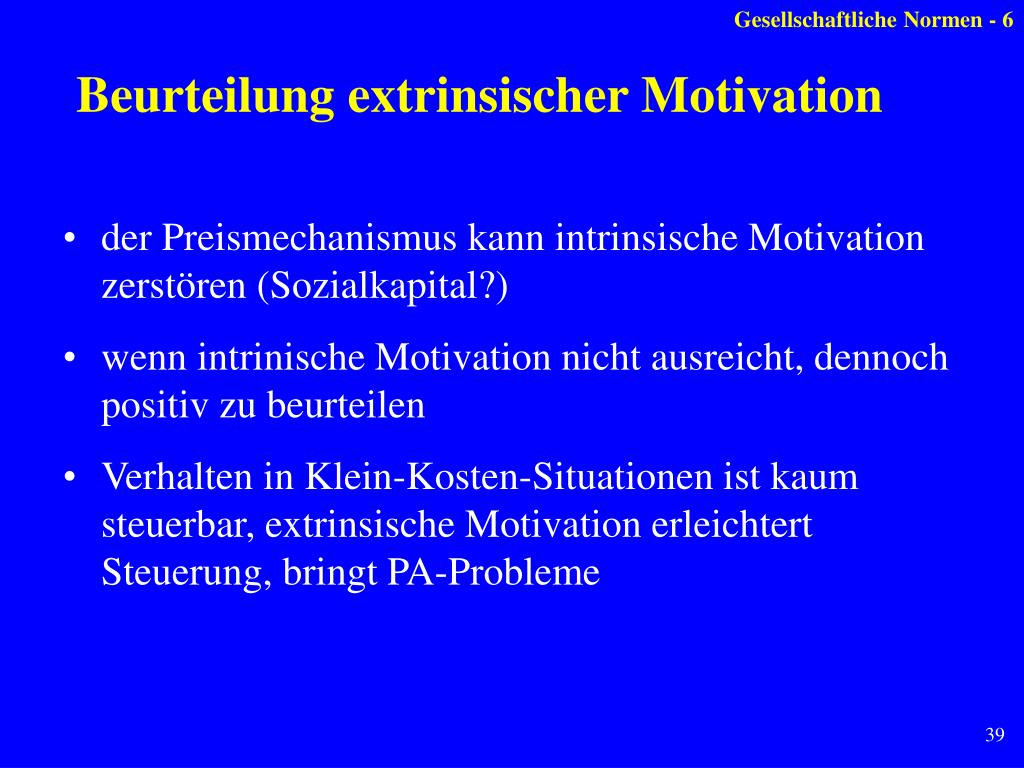 Gesellschaftliche Normen - 6

Beurteilung extrinsischer Motivation

• der Preismechanismus kann intrinsische Motivation zerstören (Sozialkapital?)

• wenn intrinische Motivation nicht ausreicht, dennoch positiv zu beurteilen

• Verhalten in Klein-Kosten-Situationen ist kaum steuerbar, extrinsische Motivation erleichtert Steuerung, bringt PA-Probleme

39